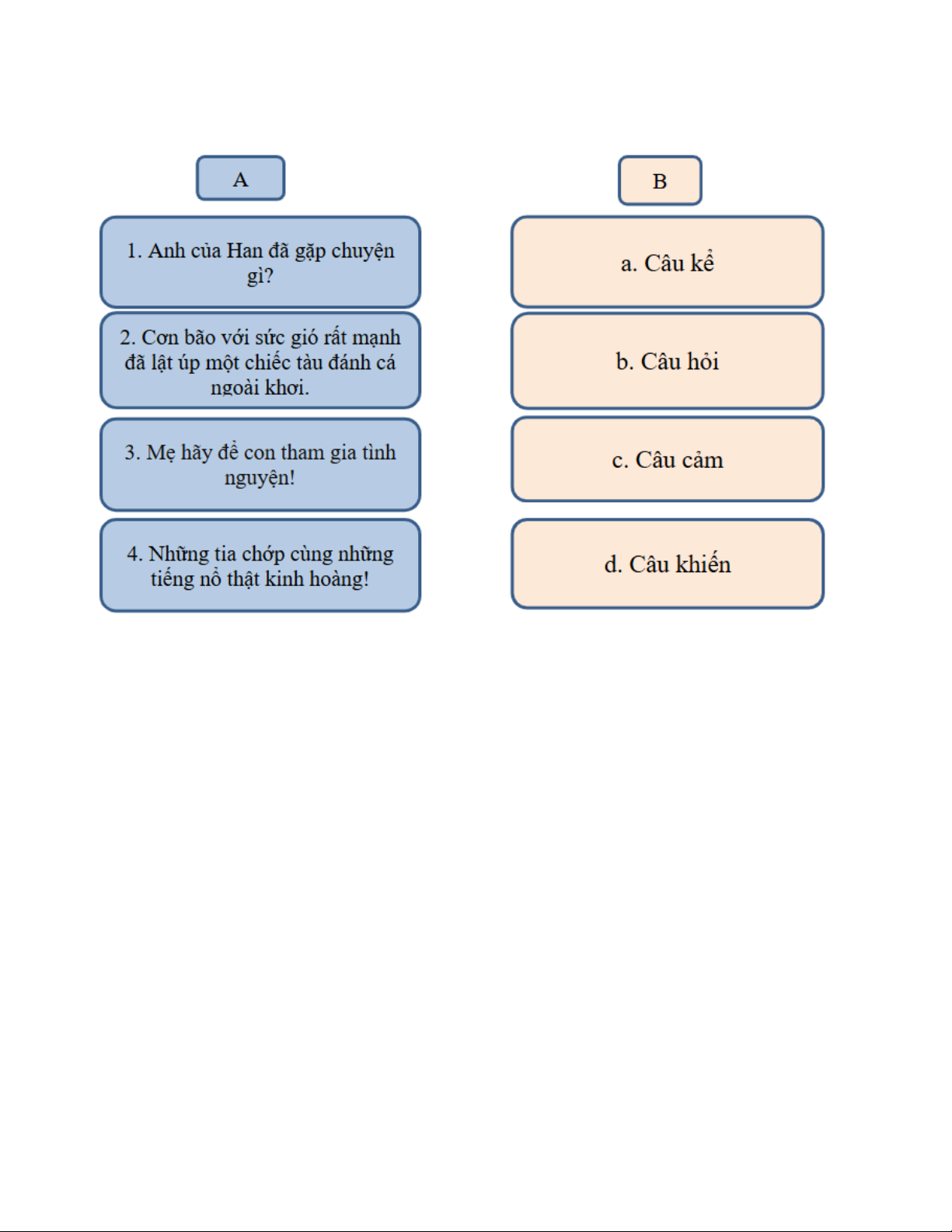 A

1. Anh của Han đã gặp chuyện gì?

2. Cơn bão với sức gió rất mạnh đã lật úp một chiếc tàu đánh cá ngoài khơi.

3. Mẹ hãy để con tham gia tình nguyện!

4. Những tia chớp cùng những tiếng nổ thật kinh hoàng!

B

a. Câu kể

b. Câu hỏi

c. Câu cảm

d. Câu khiến